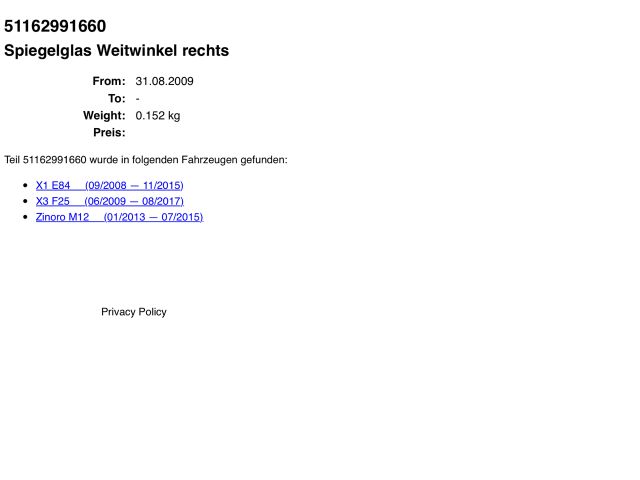 51162991660
Spiegelglas Weitwinkel rechts

From: 31.08.2009
To: -
Weight: 0.152 kg
Preis:

Teil 51162991660 wurde in folgenden Fahrzeugen gefunden:

• X1 E84 (09/2008 — 11/2015)
• X3 F25 (06/2009 — 08/2017)
• Zinoro M12 (01/2013 — 07/2015)

Privacy Policy